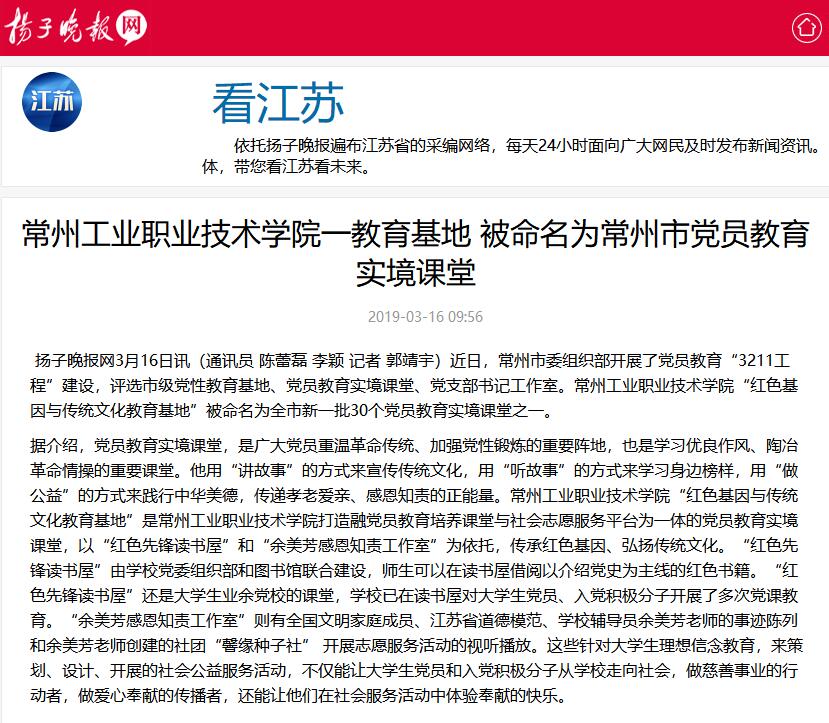 扬子晚报网

江苏

看江苏

依托扬子晚报遍布江苏省的采编网络，每天24小时面向广大网民及时发布新闻资讯。体，带您看江苏看未来。

常州工业职业技术学院一教育基地 被命名为常州市党员教育实境课堂

2019-03-16 09:56

扬子晚报网3月16日讯（通讯员 陈蕾磊 李颖 记者 郭靖宇）近日，常州市委组织部开展了党员教育“3211工程”建设，评选市级党性教育基地、党员教育实境课堂、党支部书记工作室。常州工业职业技术学院“红色基因与传统文化教育基地”被命名为全市新一批30个党员教育实境课堂之一。

据介绍，党员教育实境课堂，是广大党员重温革命传统、加强党性锻炼的重要阵地，也是学习优良作风、陶冶革命情操的重要课堂。他用“讲故事”的方式来宣传传统文化，用“听故事”的方式来学习身边榜样，用“做公益”的方式来践行中华美德，传递孝老爱亲、感恩知责的正能量。常州工业职业技术学院“红色基因与传统文化教育基地”是常州工业职业技术学院打造融党员教育培养课堂与社会志愿服务平台为一体的党员教育实境课堂，以“红色先锋读书屋”和“余美芳感恩知责工作室”为依托，传承红色基因、弘扬传统文化。“红色先锋读书屋”由学校党委组织部和图书馆联合建设，师生可以在读书屋借阅以介绍党史为主线的红色书籍。“红色先锋读书屋”还是大学生业余党校的课堂，学校已在读书屋对大学生党员、入党积极分子开展了多次党课教育。“余美芳感恩知责工作室”则有全国文明家庭成员、江苏省道德模范、学校辅导员余美芳老师的事迹陈列和余美芳老师创建的社团“馨缘种子社” 开展志愿服务活动的视听播放。这些针对大学生理想信念教育，来策划、设计、开展的社会公益服务活动，不仅能让大学生党员和入党积极分子从学校走向社会，做慈善事业的行动者，做爱心奉献的传播者，还能让他们在社会服务活动中体验奉献的快乐。